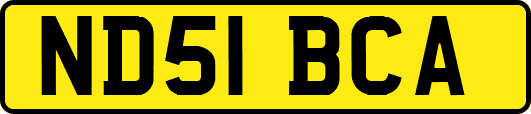 ND51 BCA